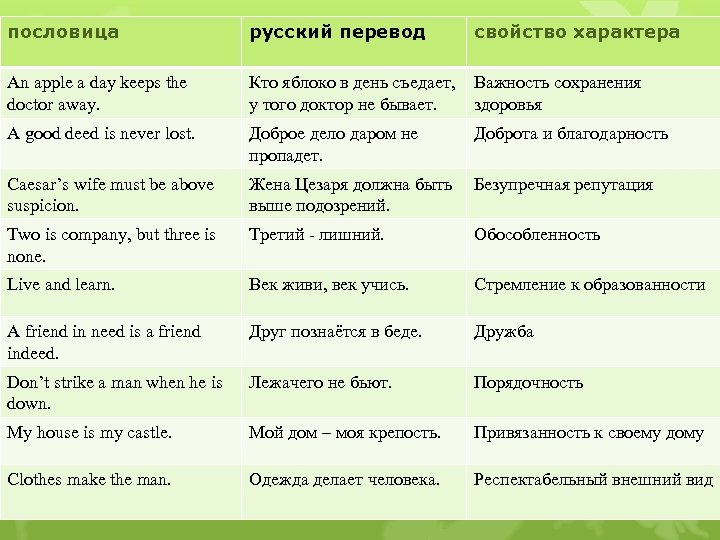 | пословица | русский перевод | свойство характера |
|---|---|---|
| An apple a day keeps the doctor away. | Кто яблоко в день съедает, у того доктор не бывает. | Важность сохранения здоровья |
| A good deed is never lost. | Доброе дело даром не пропадет. | Доброта и благодарность |
| Caesar's wife must be above suspicion. | Жена Цезаря должна быть выше подозрений. | Безупречная репутация |
| Two is company, but three is none. | Третий - лишний. | Обособленность |
| Live and learn. | Век живи, век учись. | Стремление к образованности |
| A friend in need is a friend indeed. | Друг познаётся в беде. | Дружба |
| Don't strike a man when he is down. | Лежачего не бьют. | Порядочность |
| My house is my castle. | Мой дом – моя крепость. | Привязанность к своему дому |
| Clothes make the man. | Одежда делает человека. | Респектабельный внешний вид |